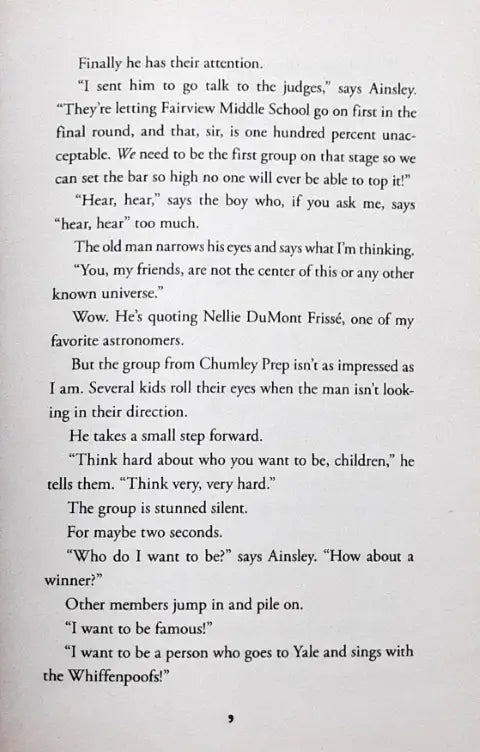 Finally he has their attention.

"I sent him to go talk to the judges," says Ainsley. "They're letting Fairview Middle School go on first in the final round, and that, sir, is one hundred percent unacceptable. We need to be the first group on that stage so we can set the bar so high no one will ever be able to top it!"

"Hear, hear," says the boy who, if you ask me, says "hear, hear" too much.

The old man narrows his eyes and says what I'm thinking.

"You, my friends, are not the center of this or any other known universe."

Wow. He's quoting Nellie DuMont Frissé, one of my favorite astronomers.

But the group from Chumley Prep isn't as impressed as I am. Several kids roll their eyes when the man isn't looking in their direction.

He takes a small step forward.

"Think hard about who you want to be, children," he tells them. "Think very, very hard."

The group is stunned silent.

For maybe two seconds.

"Who do I want to be?" says Ainsley. "How about a winner?"

Other members jump in and pile on.

"I want to be famous!"

"I want to be a person who goes to Yale and sings with the Whiffenpoofs!"

9